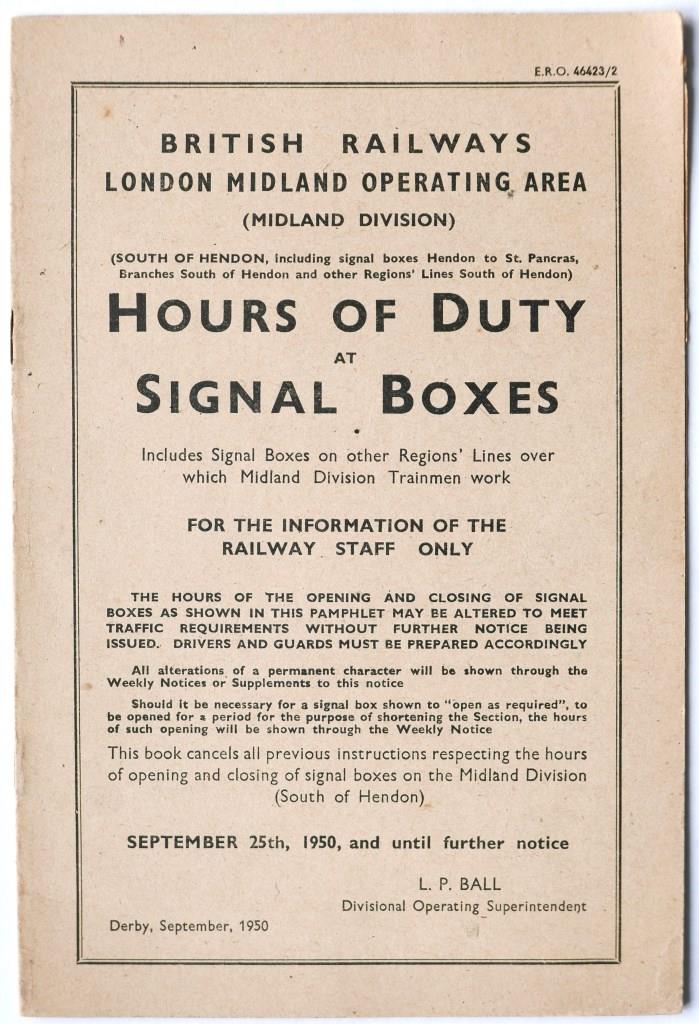 E.R.O. 46423/2

BRITISH RAILWAYS
LONDON MIDLAND OPERATING AREA
(MIDLAND DIVISION)

(SOUTH OF HENDON, including signal boxes Hendon to St. Pancras, Branches South of Hendon and other Regions' Lines South of Hendon)

HOURS OF DUTY
AT
SIGNAL BOXES

Includes Signal Boxes on other Regions' Lines over which Midland Division Trainmen work

FOR THE INFORMATION OF THE RAILWAY STAFF ONLY

THE HOURS OF THE OPENING AND CLOSING OF SIGNAL BOXES AS SHOWN IN THIS PAMPHLET MAY BE ALTERED TO MEET TRAFFIC REQUIREMENTS WITHOUT FURTHER NOTICE BEING ISSUED. DRIVERS AND GUARDS MUST BE PREPARED ACCORDINGLY

All alterations of a permanent character will be shown through the Weekly Notices or Supplements to this notice

Should it be necessary for a signal box shown to "open as required", to be opened for a period for the purpose of shortening the Section, the hours of such opening will be shown through the Weekly Notice

This book cancels all previous instructions respecting the hours of opening and closing of signal boxes on the Midland Division (South of Hendon)

SEPTEMBER 25th, 1950, and until further notice

L. P. BALL
Divisional Operating Superintendent

Derby, September, 1950